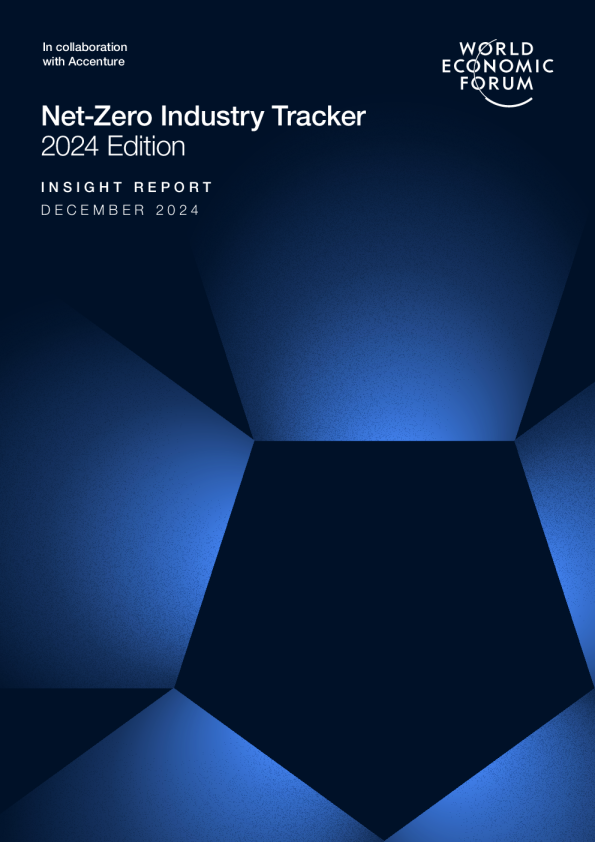 In collaboration with Accenture

WORLD ECONOMIC FORUM

Net-Zero Industry Tracker
2024 Edition

INSIGHT REPORT
DECEMBER 2024